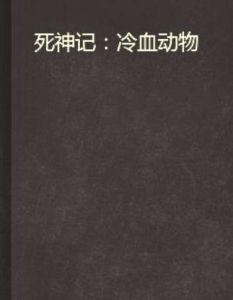 死神记：冷血动物